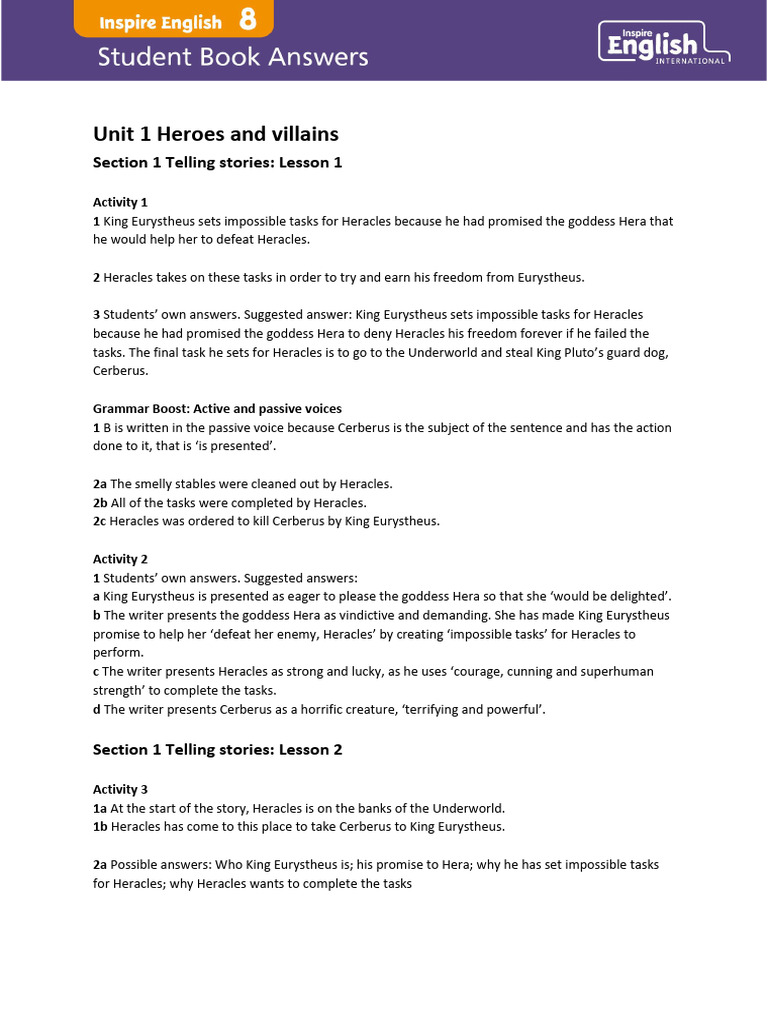 Inspire English 8
Student Book Answers

Inspire English INTERNATIONAL

Unit 1 Heroes and villains

Section 1 Telling stories: Lesson 1

Activity 1
1 King Eurystheus sets impossible tasks for Heracles because he had promised the goddess Hera that he would help her to defeat Heracles.

2 Heracles takes on these tasks in order to try and earn his freedom from Eurystheus.

3 Students' own answers. Suggested answer: King Eurystheus sets impossible tasks for Heracles because he had promised the goddess Hera to deny Heracles his freedom forever if he failed the tasks. The final task he sets for Heracles is to go to the Underworld and steal King Pluto's guard dog, Cerberus.

Grammar Boost: Active and passive voices
1 B is written in the passive voice because Cerberus is the subject of the sentence and has the action done to it, that is 'is presented'.

2a The smelly stables were cleaned out by Heracles.
2b All of the tasks were completed by Heracles.
2c Heracles was ordered to kill Cerberus by King Eurystheus.

Activity 2
1 Students' own answers. Suggested answers:
a King Eurystheus is presented as eager to please the goddess Hera so that she 'would be delighted'.
b The writer presents the goddess Hera as vindictive and demanding. She has made King Eurystheus promise to help her 'defeat her enemy, Heracles' by creating 'impossible tasks' for Heracles to perform.
c The writer presents Heracles as strong and lucky, as he uses 'courage, cunning and superhuman strength' to complete the tasks.
d The writer presents Cerberus as a horrific creature, 'terrifying and powerful'.

Section 1 Telling stories: Lesson 2

Activity 3
1a At the start of the story, Heracles is on the banks of the Underworld.
1b Heracles has come to this place to take Cerberus to King Eurystheus.

2a Possible answers: Who King Eurystheus is; his promise to Hera; why he has set impossible tasks for Heracles; why Heracles wants to complete the tasks